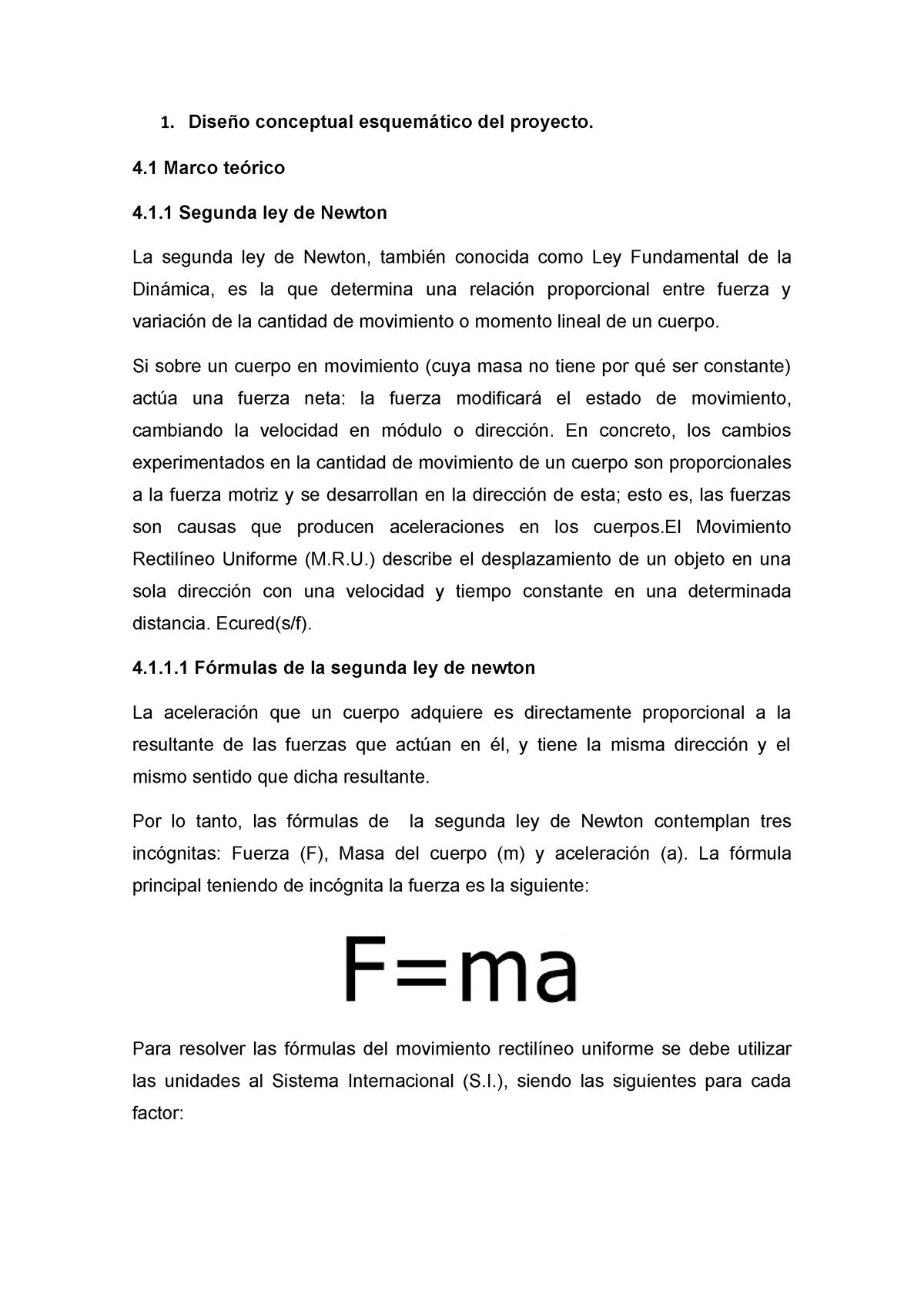 1. Diseño conceptual esquemático del proyecto.

4.1 Marco teórico

4.1.1 Segunda ley de Newton

La segunda ley de Newton, también conocida como Ley Fundamental de la Dinámica, es la que determina una relación proporcional entre fuerza y variación de la cantidad de movimiento o momento lineal de un cuerpo.

Si sobre un cuerpo en movimiento (cuya masa no tiene por qué ser constante) actúa una fuerza neta: la fuerza modificará el estado de movimiento, cambiando la velocidad en módulo o dirección. En concreto, los cambios experimentados en la cantidad de movimiento de un cuerpo son proporcionales a la fuerza motriz y se desarrollan en la dirección de esta; esto es, las fuerzas son causas que producen aceleraciones en los cuerpos.El Movimiento Rectilíneo Uniforme (M.R.U.) describe el desplazamiento de un objeto en una sola dirección con una velocidad y tiempo constante en una determinada distancia. Ecured(s/f).

4.1.1.1 Fórmulas de la segunda ley de newton

La aceleración que un cuerpo adquiere es directamente proporcional a la resultante de las fuerzas que actúan en él, y tiene la misma dirección y el mismo sentido que dicha resultante.

Por lo tanto, las fórmulas de la segunda ley de Newton contemplan tres incógnitas: Fuerza (F), Masa del cuerpo (m) y aceleración (a). La fórmula principal teniendo de incógnita la fuerza es la siguiente:

$F=ma$

Para resolver las fórmulas del movimiento rectilíneo uniforme se debe utilizar las unidades al Sistema Internacional (S.I.), siendo las siguientes para cada factor: